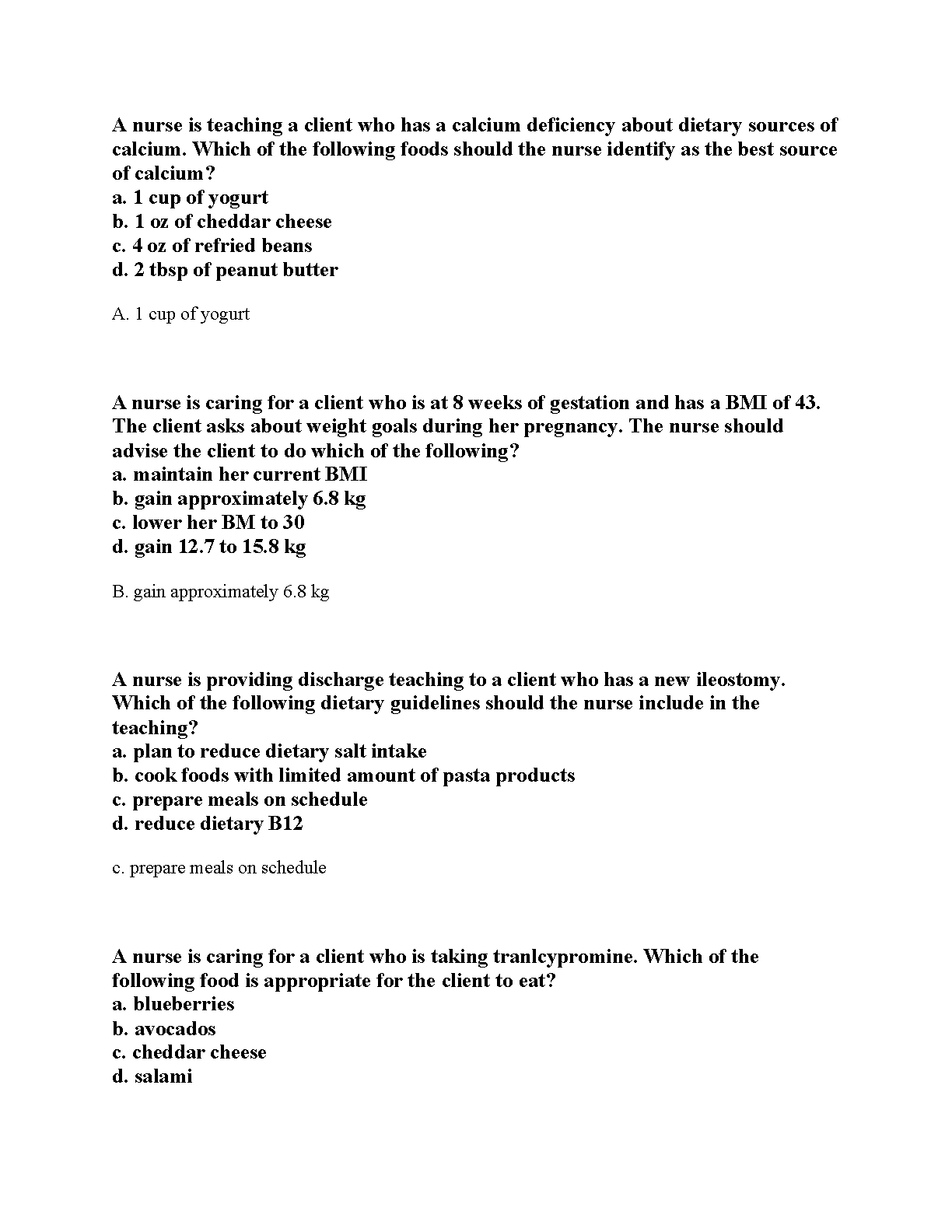 A nurse is teaching a client who has a calcium deficiency about dietary sources of calcium. Which of the following foods should the nurse identify as the best source of calcium?
a. 1 cup of yogurt
b. 1 oz of cheddar cheese
c. 4 oz of refried beans
d. 2 tbsp of peanut butter

A. 1 cup of yogurt

A nurse is caring for a client who is at 8 weeks of gestation and has a BMI of 43. The client asks about weight goals during her pregnancy. The nurse should advise the client to do which of the following?
a. maintain her current BMI
b. gain approximately 6.8 kg
c. lower her BM to 30
d. gain 12.7 to 15.8 kg

B. gain approximately 6.8 kg

A nurse is providing discharge teaching to a client who has a new ileostomy. Which of the following dietary guidelines should the nurse include in the teaching?
a. plan to reduce dietary salt intake
b. cook foods with limited amount of pasta products
c. prepare meals on schedule
d. reduce dietary B12

c. prepare meals on schedule

A nurse is caring for a client who is taking tranlcypromine. Which of the following food is appropriate for the client to eat?
a. blueberries
b. avocados
c. cheddar cheese
d. salami